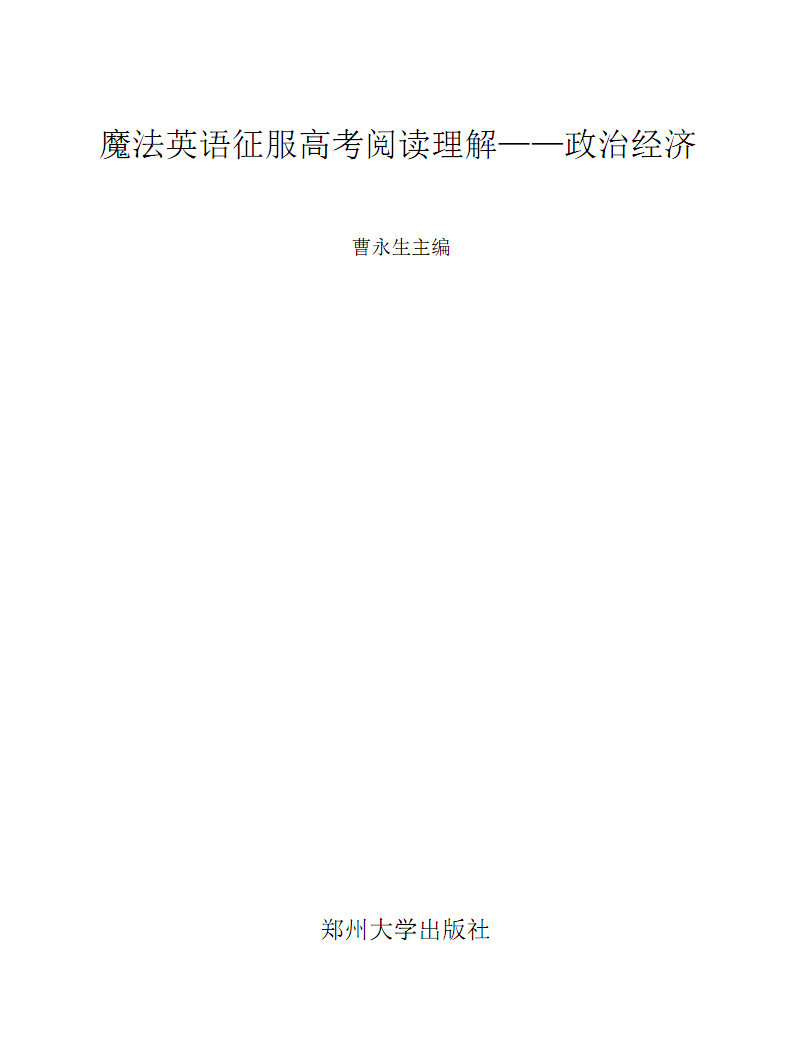 魔法英语征服高考阅读理解——政治经济

曹永生主编

郑州大学出版社